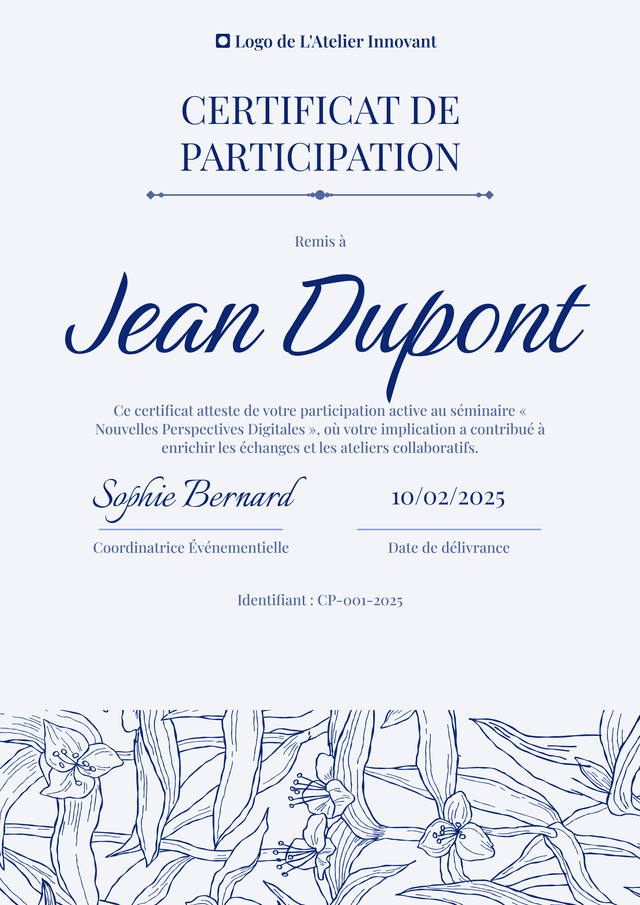 Logo de L'Atelier Innovant

CERTIFICAT DE PARTICIPATION

Remis à

Jean Dupont

Ce certificat atteste de votre participation active au séminaire « Nouvelles Perspectives Digitales », où votre implication a contribué à enrichir les échanges et les ateliers collaboratifs.

Sophie Bernard

Coordinatrice Événementielle

10/02/2025

Date de délivrance

Identifiant : CP-001-2025